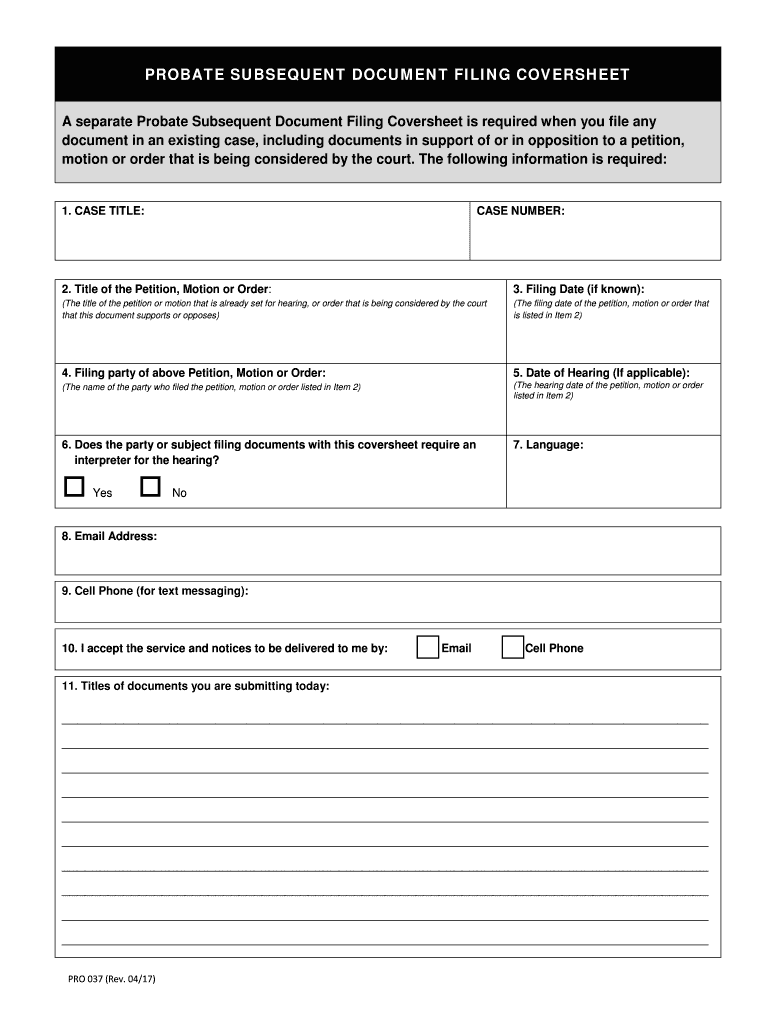 PROBATE SUBSEQUENT DOCUMENT FILING COVERSHEET

A separate Probate Subsequent Document Filing Coversheet is required when you file any document in an existing case, including documents in support of or in opposition to a petition, motion or order that is being considered by the court. The following information is required:

1. CASE TITLE:

CASE NUMBER:

2. Title of the Petition, Motion or Order:
(The title of the petition or motion that is already set for hearing, or order that is being considered by the court that this document supports or opposes)

3. Filing Date (if known):
(The filing date of the petition, motion or order that is listed in Item 2)

4. Filing party of above Petition, Motion or Order:
(The name of the party who filed the petition, motion or order listed in Item 2)

5. Date of Hearing (If applicable):
(The hearing date of the petition, motion or order listed in Item 2)

6. Does the party or subject filing documents with this coversheet require an interpreter for the hearing?

Yes

No

7. Language:

8. Email Address:

9. Cell Phone (for text messaging):

10. I accept the service and notices to be delivered to me by:

Email

Cell Phone

11. Titles of documents you are submitting today:

PRO 037 (Rev. 04/17)